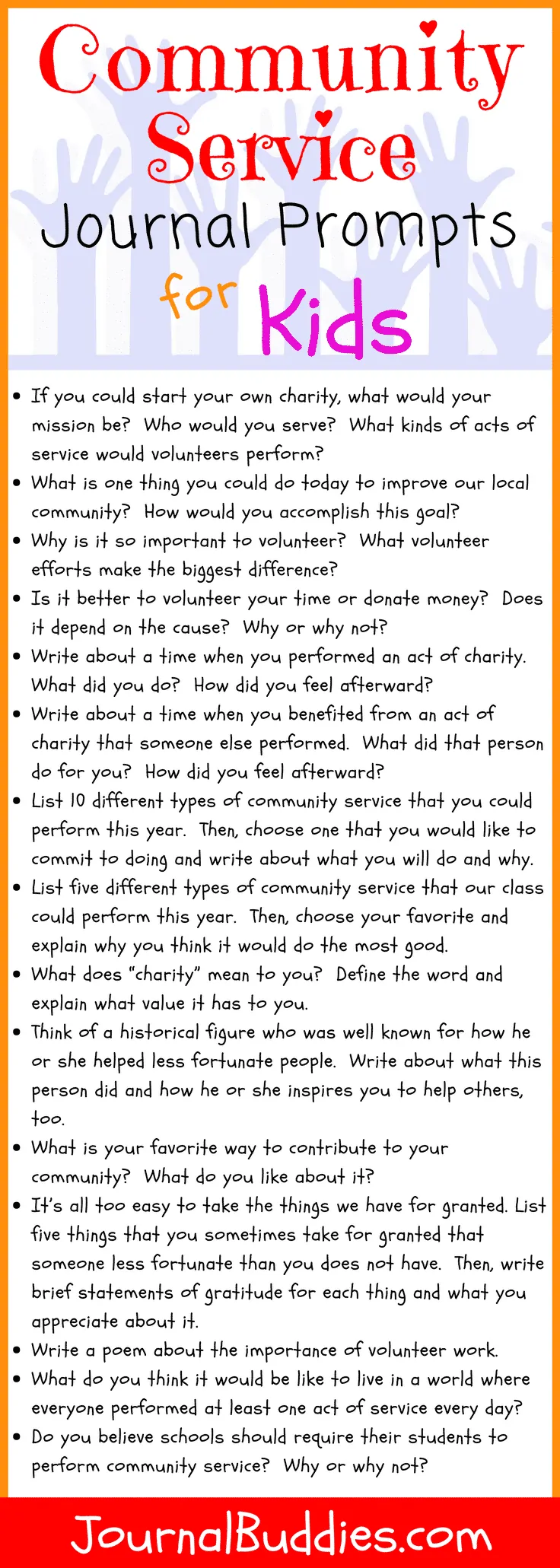 Community Service Journal Prompts for Kids

• If you could start your own charity, what would your mission be? Who would you serve? What kinds of acts of service would volunteers perform?
• What is one thing you could do today to improve our local community? How would you accomplish this goal?
• Why is it so important to volunteer? What volunteer efforts make the biggest difference?
• Is it better to volunteer your time or donate money? Does it depend on the cause? Why or why not?
• Write about a time when you performed an act of charity. What did you do? How did you feel afterward?
• Write about a time when you benefited from an act of charity that someone else performed. What did that person do for you? How did you feel afterward?
• List 10 different types of community service that you could perform this year. Then, choose one that you would like to commit to doing and write about what you will do and why.
• List five different types of community service that our class could perform this year. Then, choose your favorite and explain why you think it would do the most good.
• What does "charity" mean to you? Define the word and explain what value it has to you.
• Think of a historical figure who was well known for how he or she helped less fortunate people. Write about what this person did and how he or she inspires you to help others, too.
• What is your favorite way to contribute to your community? What do you like about it?
• It's all too easy to take the things we have for granted. List five things that you sometimes take for granted that someone less fortunate than you does not have. Then, write brief statements of gratitude for each thing and what you appreciate about it.
• Write a poem about the importance of volunteer work.
• What do you think it would be like to live in a world where everyone performed at least one act of service every day?
• Do you believe schools should require their students to perform community service? Why or why not?

JournalBuddies.com